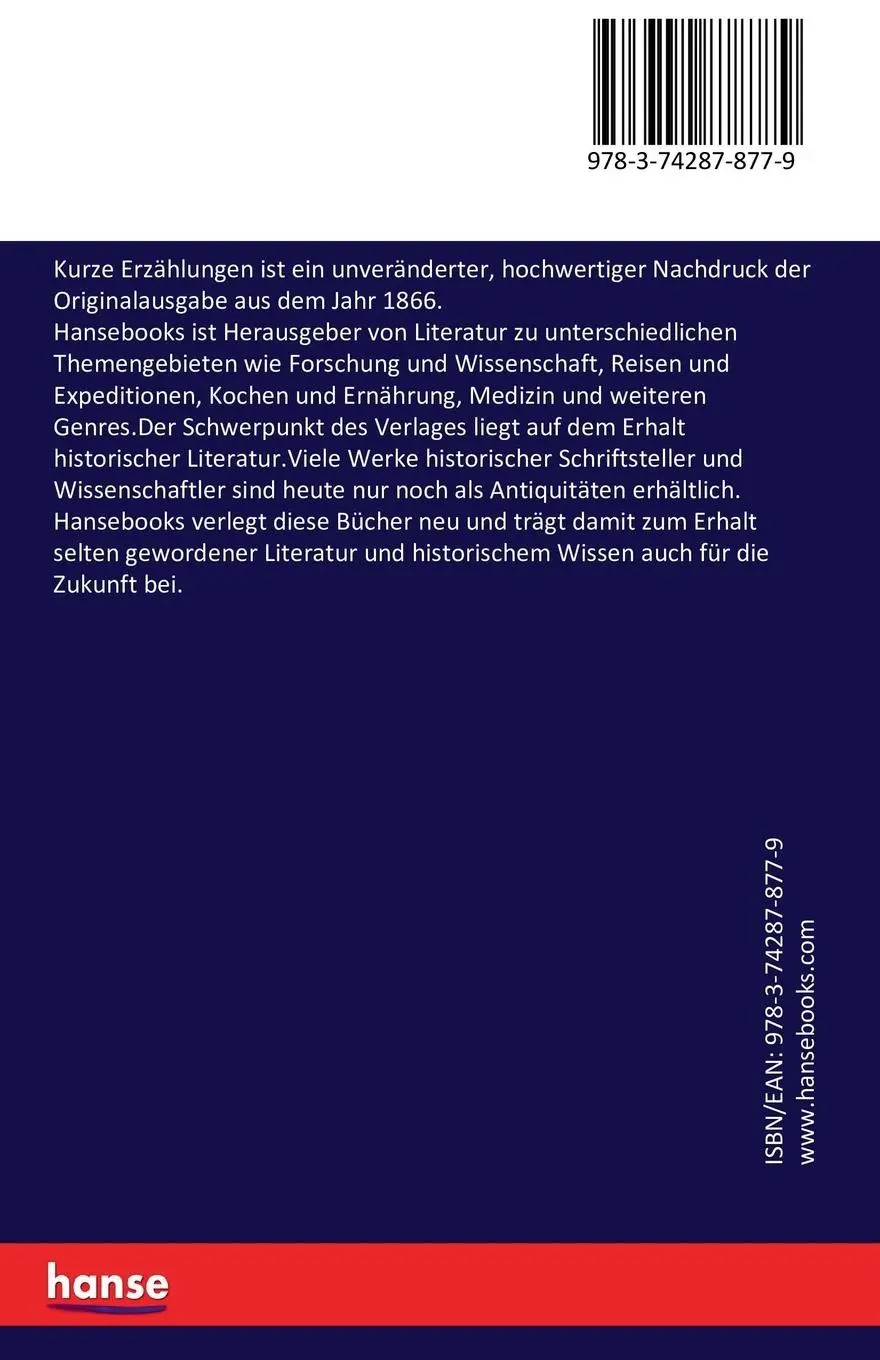 978-3-74287-877-9

Kurze Erzählungen ist ein unveränderter, hochwertiger Nachdruck der Originalausgabe aus dem Jahr 1866.
Hansebooks ist Herausgeber von Literatur zu unterschiedlichen Themengebieten wie Forschung und Wissenschaft, Reisen und Expeditionen, Kochen und Ernährung, Medizin und weiteren Genres.Der Schwerpunkt des Verlages liegt auf dem Erhalt historischer Literatur.Viele Werke historischer Schriftsteller und Wissenschaftler sind heute nur noch als Antiquitäten erhältlich. Hansebooks verlegt diese Bücher neu und trägt damit zum Erhalt selten gewordener Literatur und historischem Wissen auch für die Zukunft bei.

ISBN/EAN: 978-3-74287-877-9
www.hansebooks.com

hanse